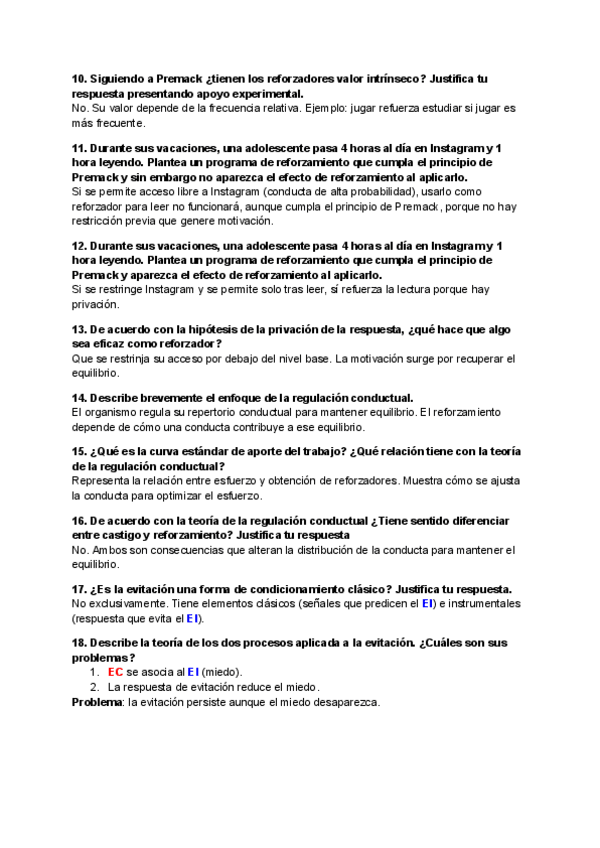 10. Siguiendo a Premack ¿tienen los reforzadores valor intrínseco? Justifica tu respuesta presentando apoyo experimental.
No. Su valor depende de la frecuencia relativa. Ejemplo: jugar refuerza estudiar si jugar es más frecuente.

11. Durante sus vacaciones, una adolescente pasa 4 horas al día en Instagram y 1 hora leyendo. Plantea un programa de reforzamiento que cumpla el principio de Premack y sin embargo no aparezca el efecto de reforzamiento al aplicarlo.
Si se permite acceso libre a Instagram (conducta de alta probabilidad), usarlo como reforzador para leer no funcionará, aunque cumpla el principio de Premack, porque no hay restricción previa que genere motivación.

12. Durante sus vacaciones, una adolescente pasa 4 horas al día en Instagram y 1 hora leyendo. Plantea un programa de reforzamiento que cumpla el principio de Premack y aparezca el efecto de reforzamiento al aplicarlo.
Si se restringe Instagram y se permite solo tras leer, sí refuerza la lectura porque hay privación.

13. De acuerdo con la hipótesis de la privación de la respuesta, ¿qué hace que algo sea eficaz como reforzador?
Que se restrinja su acceso por debajo del nivel base. La motivación surge por recuperar el equilibrio.

14. Describe brevemente el enfoque de la regulación conductual.
El organismo regula su repertorio conductual para mantener equilibrio. El reforzamiento depende de cómo una conducta contribuye a ese equilibrio.

15. ¿Qué es la curva estándar de aporte del trabajo? ¿Qué relación tiene con la teoría de la regulación conductual?
Representa la relación entre esfuerzo y obtención de reforzadores. Muestra cómo se ajusta la conducta para optimizar el esfuerzo.

16. De acuerdo con la teoría de la regulación conductual ¿Tiene sentido diferenciar entre castigo y reforzamiento? Justifica tu respuesta
No. Ambos son consecuencias que alteran la distribución de la conducta para mantener el equilibrio.

17. ¿Es la evitación una forma de condicionamiento clásico? Justifica tu respuesta.
No exclusivamente. Tiene elementos clásicos (señales que predicen el EI) e instrumentales (respuesta que evita el EI).

18. Describe la teoría de los dos procesos aplicada a la evitación. ¿Cuáles son sus problemas?
1. EC se asocia al EI (miedo).
2. La respuesta de evitación reduce el miedo.
Problema: la evitación persiste aunque el miedo desaparezca.